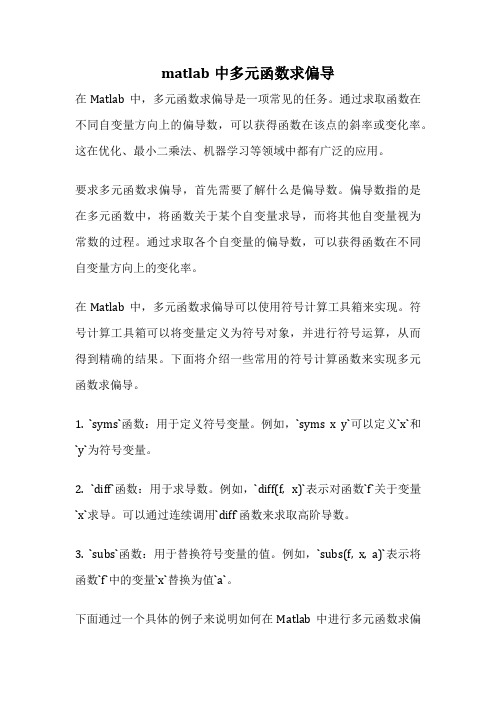 matlab 中多元函数求偏导

在 Matlab 中，多元函数求偏导是一项常见的任务。通过求取函数在不同自变量方向上的偏导数，可以获得函数在该点的斜率或变化率。这在优化、最小二乘法、机器学习等领域中都有广泛的应用。

要求多元函数求偏导，首先需要了解什么是偏导数。偏导数指的是在多元函数中，将函数关于某个自变量求导，而将其他自变量视为常数的过程。通过求取各个自变量的偏导数，可以获得函数在不同自变量方向上的变化率。

在 Matlab 中，多元函数求偏导可以使用符号计算工具箱来实现。符号计算工具箱可以将变量定义为符号对象，并进行符号运算，从而得到精确的结果。下面将介绍一些常用的符号计算函数来实现多元函数求偏导。

1. `syms`函数：用于定义符号变量。例如，`syms x y`可以定义`x`和`y`为符号变量。

2. `diff`函数：用于求导数。例如，`diff(f, x)`表示对函数`f`关于变量`x`求导。可以通过连续调用`diff`函数来求取高阶导数。

3. `subs`函数：用于替换符号变量的值。例如，`subs(f, x, a)`表示将函数`f`中的变量`x`替换为值`a`。

下面通过一个具体的例子来说明如何在 Matlab 中进行多元函数求偏